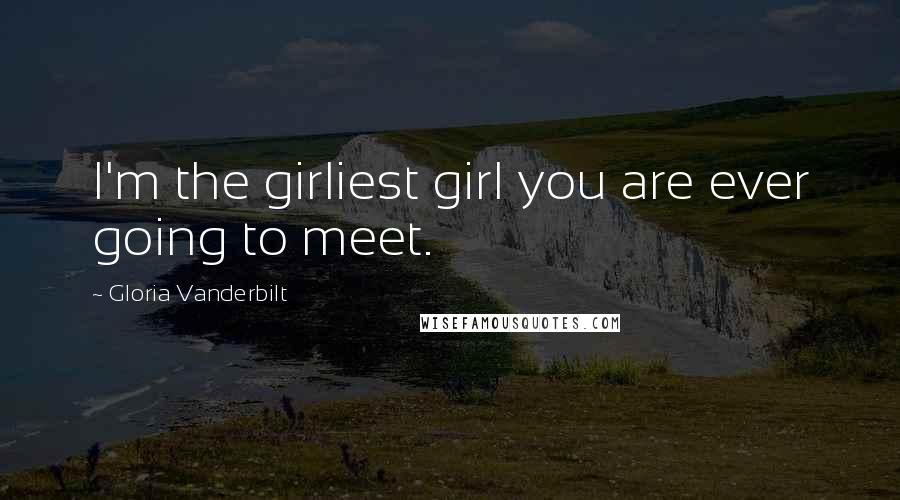 I'm the girliest girl you are ever going to meet.

~ Gloria Vanderbilt

WISEFAMOUSQUOTES.COM